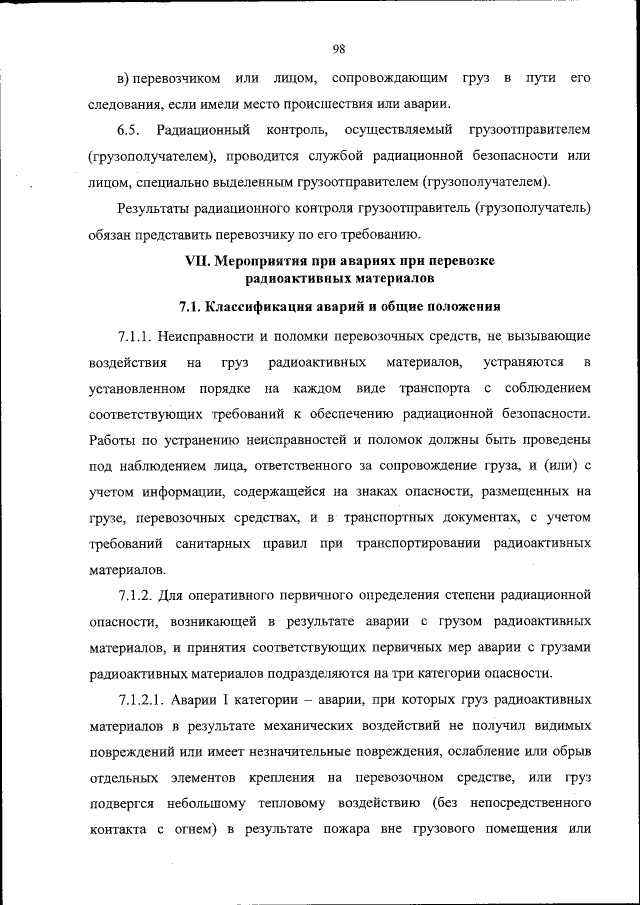 98

в) перевозчиком или лицом, сопровождающим груз в пути его следования, если имели место происшествия или аварии.

6.5. Радиационный контроль, осуществляемый грузоотправителем (грузополучателем), проводится службой радиационной безопасности или лицом, специально выделенным грузоотправителем (грузополучателем).

Результаты радиационного контроля грузоотправитель (грузополучатель) обязан представить перевозчику по его требованию.

VII. Мероприятия при авариях при перевозке радиоактивных материалов

7.1. Классификация аварий и общие положения

7.1.1. Неисправности и поломки перевозочных средств, не вызывающие воздействия на груз радиоактивных материалов, устраняются в установленном порядке на каждом виде транспорта с соблюдением соответствующих требований к обеспечению радиационной безопасности. Работы по устранению неисправностей и поломок должны быть проведены под наблюдением лица, ответственного за сопровождение груза, и (или) с учетом информации, содержащейся на знаках опасности, размещенных на грузе, перевозочных средствах, и в транспортных документах, с учетом требований санитарных правил при транспортировании радиоактивных материалов.

7.1.2. Для оперативного первичного определения степени радиационной опасности, возникающей в результате аварии с грузом радиоактивных материалов, и принятия соответствующих первичных мер аварии с грузами радиоактивных материалов подразделяются на три категории опасности.

7.1.2.1. Аварии I категории – аварии, при которых груз радиоактивных материалов в результате механических воздействий не получил видимых повреждений или имеет незначительные повреждения, ослабление или обрыв отдельных элементов крепления на перевозочном средстве, или груз подвергся небольшому тепловому воздействию (без непосредственного контакта с огнем) в результате пожара вне грузового помещения или